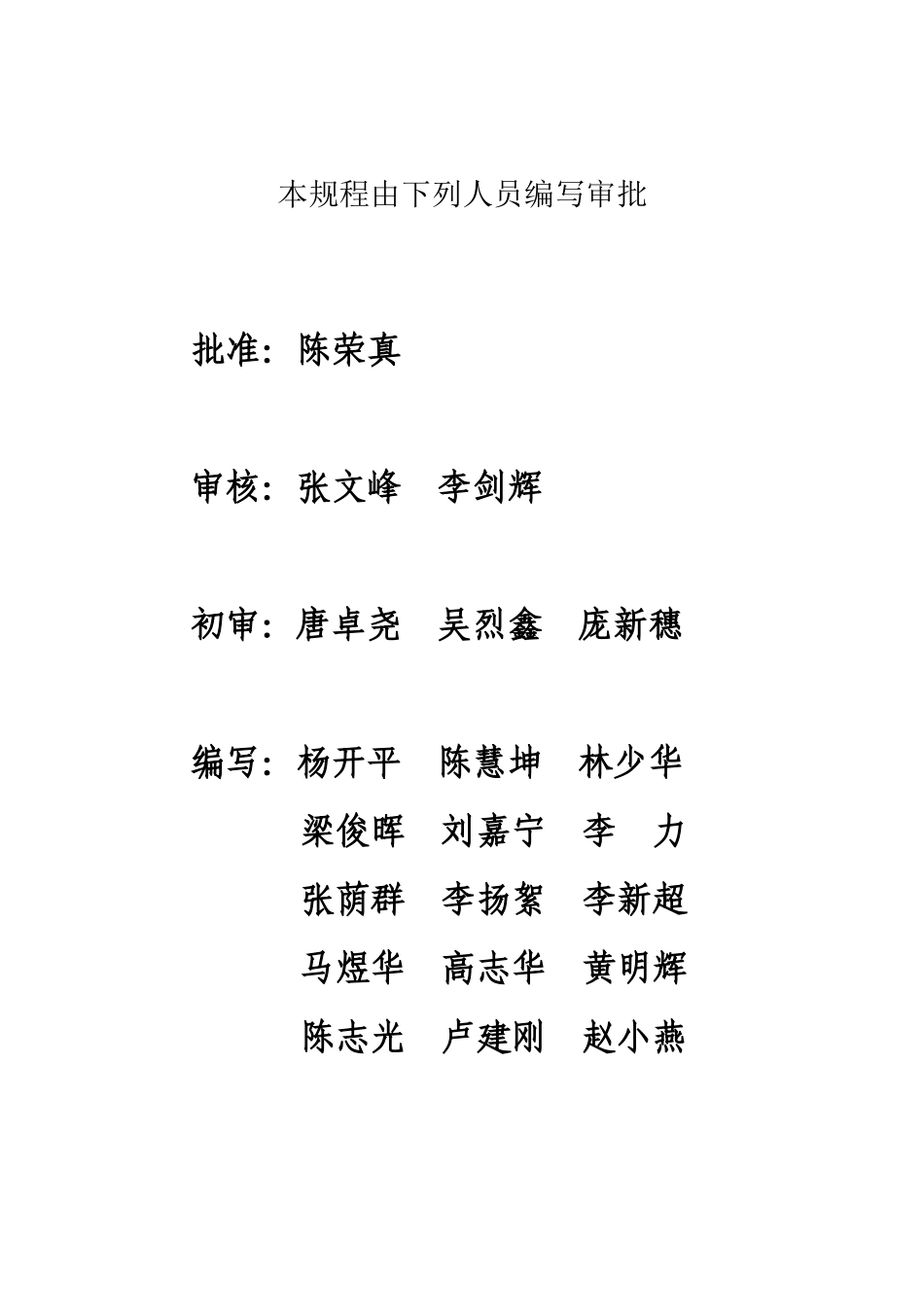 本规程由下列人员编写审批

批准：陈荣真

审核：张文峰　李剑辉

初审：唐卓尧　吴烈鑫　庞新穗

编写：杨开平　陈慧坤　林少华
梁俊晖　刘嘉宁　李　力
张荫群　李扬絮　李新超
马煜华　高志华　黄明辉
陈志光　卢建刚　赵小燕